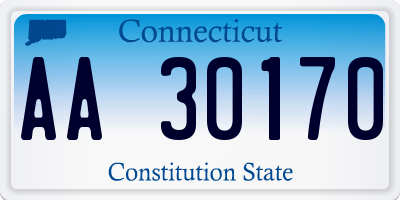 Connecticut

AA 30170

Constitution State